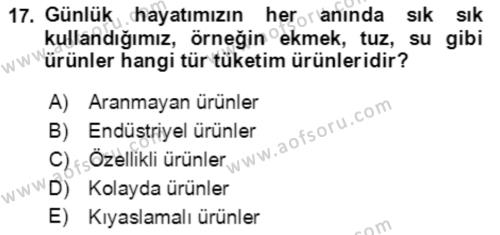 17. Günlük hayatımızın her anında sık sık kullandığımız, örneğin ekmek, tuz, su gibi ürünler hangi tür tüketim ürünleridir?

A) Aranmayan ürünler
B) Endüstriyel ürünler
C) Özellikli ürünler
D) Kolayda ürünler
E) Kıyaslamalı ürünler

www.aofsoru.com